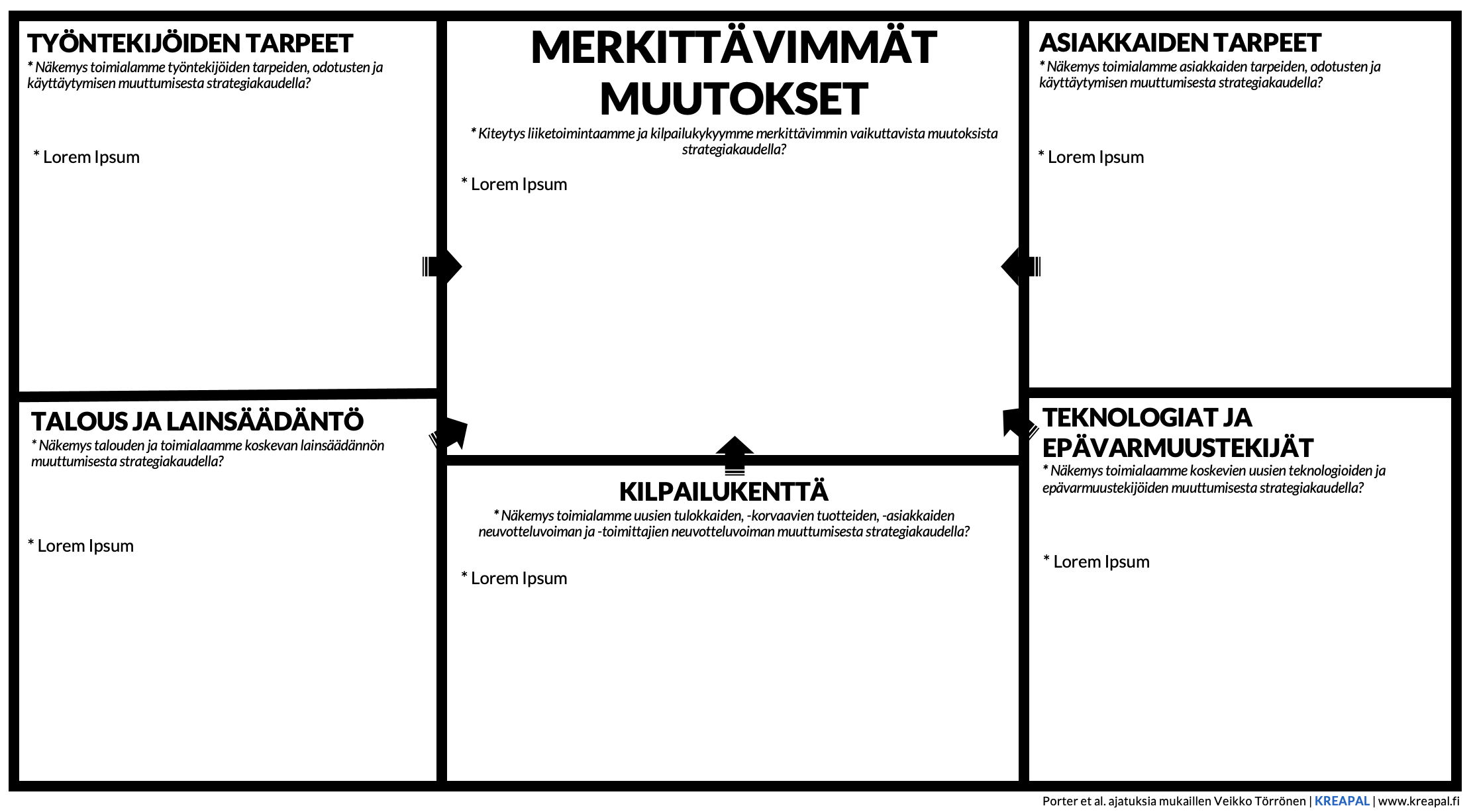 TYÖNTEKIJÖIDEN TARPEET
* Näkemys toimialamme työntekijöiden tarpeiden, odotusten ja käyttäytymisen muuttumisesta strategiakaudella?

* Lorem Ipsum

TALOUS JA LAINSÄÄDÄNTÖ
* Näkemys talouden ja toimialaamme koskevan lainsäädännön muuttumisesta strategiakaudella?

* Lorem Ipsum

MERKITTÄVIMMÄT MUUTOKSET
* Kiteytys liiketoimintaamme ja kilpailukykyymme merkittävimmin vaikuttavista muutoksista strategiakaudella?

* Lorem Ipsum

KILPAILUKENTTÄ
* Näkemys toimialamme uusien tulokkaiden, -korvaavien tuotteiden, -asiakkaiden neuvotteluvoiman ja -toimittajien neuvotteluvoiman muuttumisesta strategiakaudella?

* Lorem Ipsum

ASIAKKAIDEN TARPEET
* Näkemys toimialamme asiakkaiden tarpeiden, odotusten ja käyttäytymisen muuttumisesta strategiakaudella?

* Lorem Ipsum

TEKNOLOGIAT JA EPÄVARMUUSTEKIJÄT
* Näkemys toimialaamme koskevien uusien teknologioiden ja epävarmuustekijöiden muuttumisesta strategiakaudella?

* Lorem Ipsum

Porter et al. ajatuksia mukaillen Veikko Törrönen | KREAPAL | www.kreapal.fi